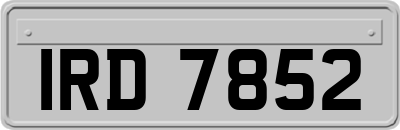 IRD 7852